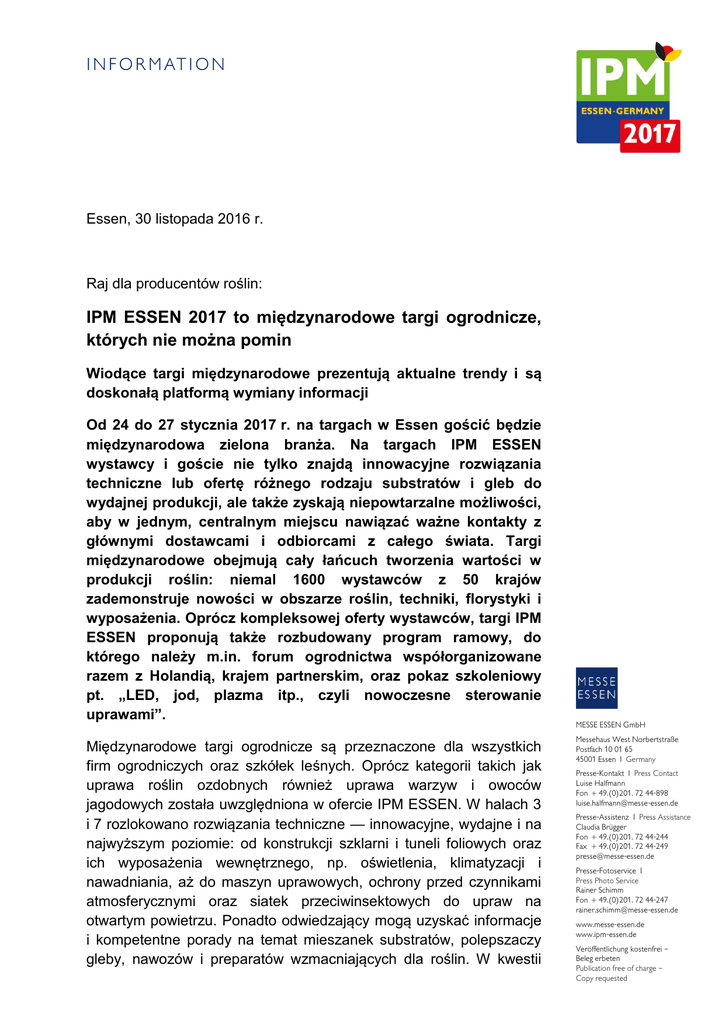 INFORMATION

IPM
ESSEN·GERMANY
2017

Essen, 30 listopada 2016 r.

Raj dla producentów roślin:

IPM ESSEN 2017 to międzynarodowe targi ogrodnicze, których nie można pomin

Wiodące targi międzynarodowe prezentują aktualne trendy i są doskonałą platformą wymiany informacji

Od 24 do 27 stycznia 2017 r. na targach w Essen gościć będzie międzynarodowa zielona branża. Na targach IPM ESSEN wystawcy i goście nie tylko znajdą innowacyjne rozwiązania techniczne lub ofertę różnego rodzaju substratów i gleb do wydajnej produkcji, ale także zyskają niepowtarzalne możliwości, aby w jednym, centralnym miejscu nawiązać ważne kontakty z głównymi dostawcami i odbiorcami z całego świata. Targi międzynarodowe obejmują cały łańcuch tworzenia wartości w produkcji roślin: niemal 1600 wystawców z 50 krajów zademonstruje nowości w obszarze roślin, techniki, florystyki i wyposażenia. Oprócz kompleksowej oferty wystawców, targi IPM ESSEN proponują także rozbudowany program ramowy, do którego należy m.in. forum ogrodnictwa współorganizowane razem z Holandią, krajem partnerskim, oraz pokaz szkoleniowy pt. „LED, jod, plazma itp., czyli nowoczesne sterowanie uprawami”.

Międzynarodowe targi ogrodnicze są przeznaczone dla wszystkich firm ogrodniczych oraz szkółek leśnych. Oprócz kategorii takich jak uprawa roślin ozdobnych również uprawa warzyw i owoców jagodowych została uwzględniona w ofercie IPM ESSEN. W halach 3 i 7 rozlokowano rozwiązania techniczne — innowacyjne, wydajne i na najwyższym poziomie: od konstrukcji szklarni i tuneli foliowych oraz ich wyposażenia wewnętrznego, np. oświetlenia, klimatyzacji i nawadniania, aż do maszyn uprawowych, ochrony przed czynnikami atmosferycznymi oraz siatek przeciwinsektowych do upraw na otwartym powietrzu. Ponadto odwiedzający mogą uzyskać informacje i kompetentne porady na temat mieszanek substratów, polepszaczy gleby, nawozów i preparatów wzmacniających dla roślin. W kwestii

MESSE ESSEN

MESSE ESSEN GmbH

Messehaus West Norbertstraße
Postfach 10 01 65
45001 Essen I Germany

Presse-Kontakt I Press Contact
Luise Halfmann
Fon + 49.(0)201. 72 44-898
luise.halfmann@messe-essen.de

Presse-Assistenz I Press Assistance
Claudia Brügger
Fon + 49.(0)201. 72 44-244
Fax + 49.(0)201. 72 44-249
presse@messe-essen.de

Presse-Fotoservice I
Press Photo Service
Rainer Schimm
Fon + 49.(0)201. 72 44-247
rainer.schimm@messe-essen.de

www.messe-essen.de
www.ipm-essen.de

Veröffentlichung kostenfrei –
Beleg erbeten
Publication free of charge –
Copy requested